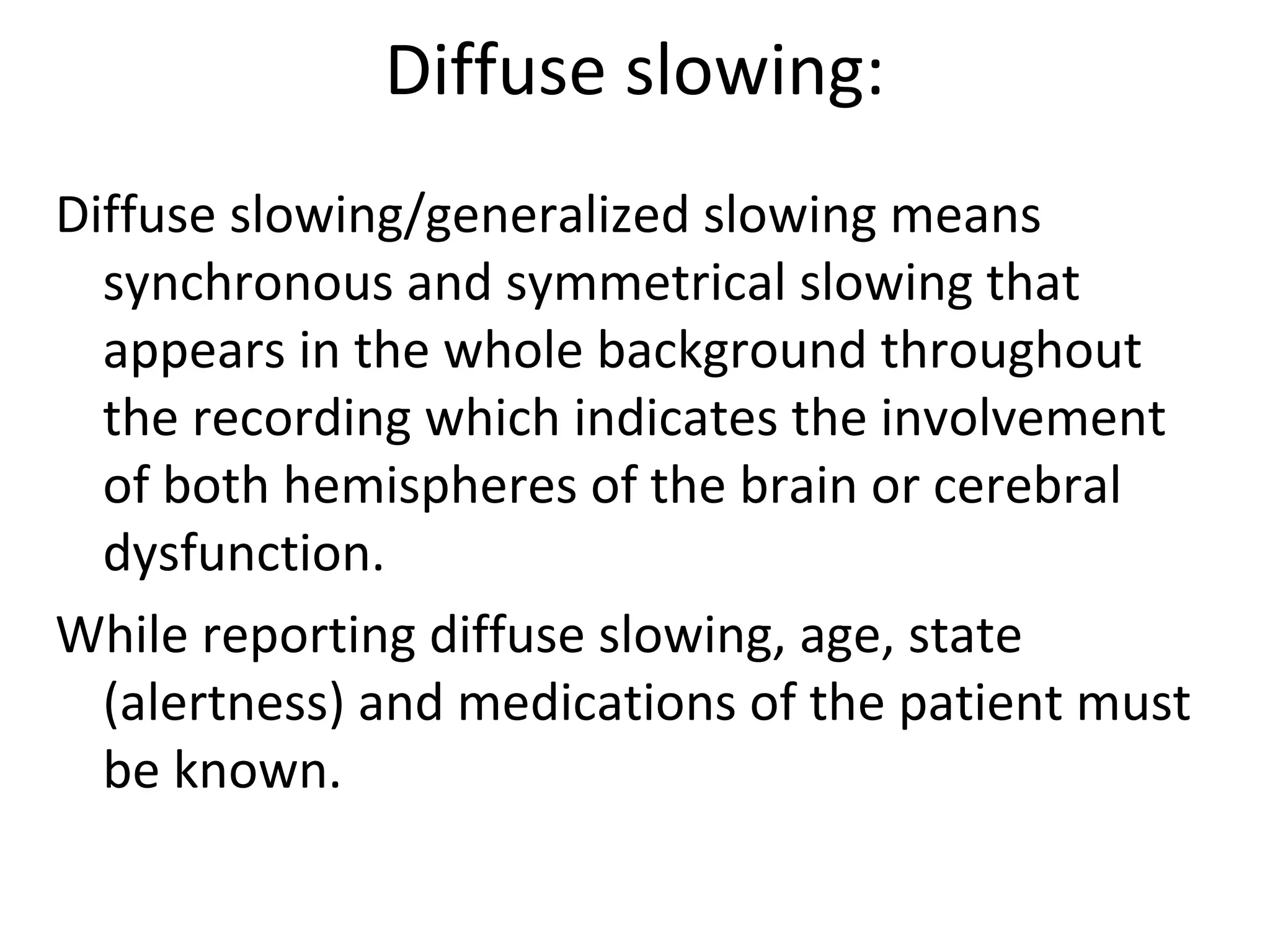 Diffuse slowing:

Diffuse slowing/generalized slowing means synchronous and symmetrical slowing that appears in the whole background throughout the recording which indicates the involvement of both hemispheres of the brain or cerebral dysfunction.

While reporting diffuse slowing, age, state (alertness) and medications of the patient must be known.